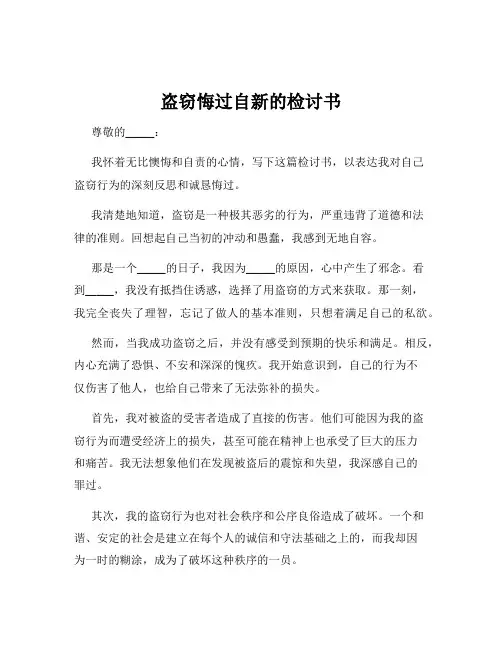 盗窃悔过自新的检讨书

尊敬的_____：

我怀着无比懊悔和自责的心情，写下这篇检讨书，以表达我对自己盗窃行为的深刻反思和诚恳悔过。

我清楚地知道，盗窃是一种极其恶劣的行为，严重违背了道德和法律的准则。回想起自己当初的冲动和愚蠢，我感到无地自容。

那是一个_____的日子，我因为_____的原因，心中产生了邪念。看到_____，我没有抵挡住诱惑，选择了用盗窃的方式来获取。那一刻，我完全丧失了理智，忘记了做人的基本准则，只想着满足自己的私欲。

然而，当我成功盗窃之后，并没有感受到预期的快乐和满足。相反，内心充满了恐惧、不安和深深的愧疚。我开始意识到，自己的行为不仅伤害了他人，也给自己带来了无法弥补的损失。

首先，我对被盗的受害者造成了直接的伤害。他们可能因为我的盗窃行为而遭受经济上的损失，甚至可能在精神上也承受了巨大的压力和痛苦。我无法想象他们在发现被盗后的震惊和失望，我深感自己的罪过。

其次，我的盗窃行为也对社会秩序和公序良俗造成了破坏。一个和谐、安定的社会是建立在每个人的诚信和守法基础之上的，而我却因为一时的糊涂，成为了破坏这种秩序的一员。